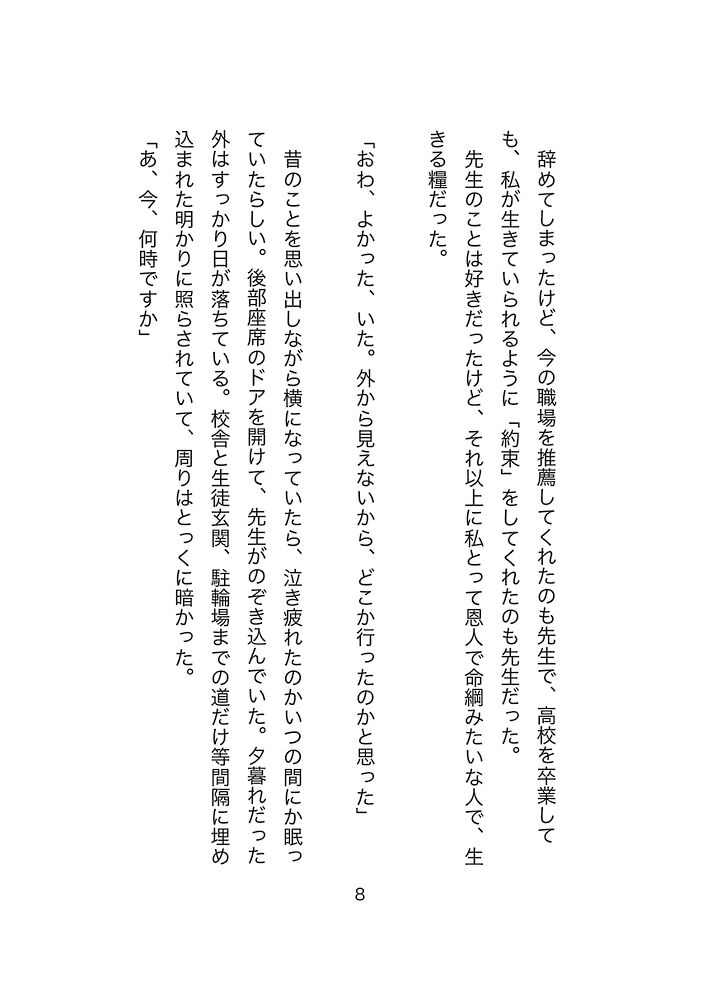 辞めてしまったけど、今の職場を推薦してくれたのも先生で、高校を卒業しても、私が生きていられるように「約束」をしてくれたのも先生だった。
先生のことは好きだったけど、それ以上に私とって恩人で命綱みたいな人で、生きる糧だった。

「おわ、よかった、いた。外から見えないから、どこか行ったのかと思った」

昔のことを思い出しながら横になっていたら、泣き疲れたのかいつの間にか眠っていたらしい。後部座席のドアを開けて、先生がのぞき込んでいた。夕暮れだった外はすっかり日が落ちている。校舎と生徒玄関、駐輪場までの道だけ等間隔に埋め込まれた明かりに照らされていて、周りはとっくに暗かった。
「あ、今、何時ですか」

8